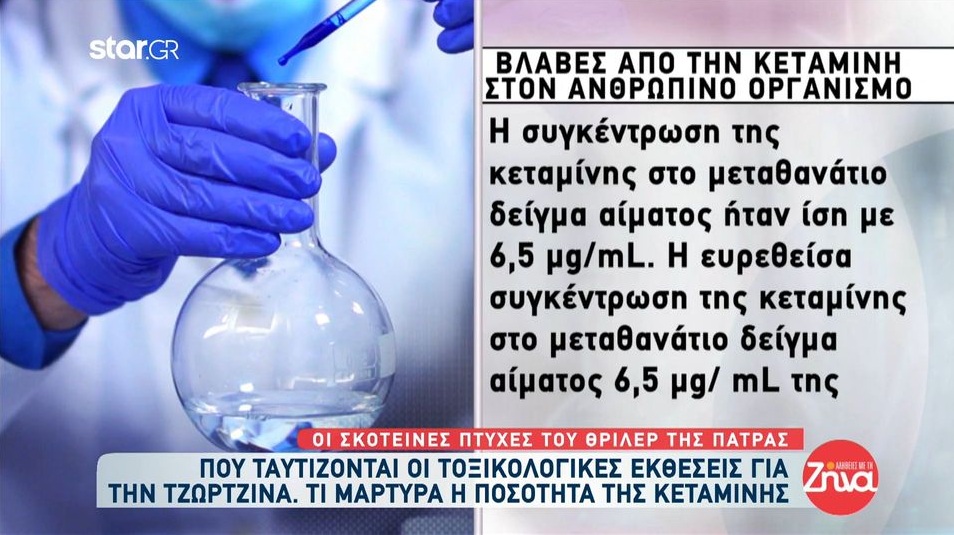 star.GR

ΒΛΑΒΕΣ ΑΠΟ ΤΗΝ ΚΕΤΑΜΙΝΗ ΣΤΟΝ ΑΝΘΡΩΠΙΝΟ ΟΡΓΑΝΙΣΜΟ

Η συγκέντρωση της κεταμίνης στο μεταθανάτιο δείγμα αίματος ήταν ίση με 6,5 μg/mL. Η ευρεθείσα συγκέντρωση της κεταμίνης στο μεταθανάτιο δείγμα αίματος 6,5 μg/ mL της

ΟΙ ΣΚΟΤΕΙΝΕΣ ΠΤΥΧΕΣ ΤΟΥ ΘΡΙΛΕΡ ΤΗΣ ΠΑΤΡΑΣ

ΠΟΥ ΤΑΥΤΙΖΟΝΤΑΙ ΟΙ ΤΟΞΙΚΟΛΟΓΙΚΕΣ ΕΚΘΕΣΕΙΣ ΓΙΑ ΤΗΝ ΤΖΩΡΤΖΙΝΑ. ΤΙ ΜΑΡΤΥΡΑ Η ΠΟΣΟΤΗΤΑ ΤΗΣ ΚΕΤΑΜΙΝΗΣ

ΑΛΗΘΕΙΕΣ ΜΕ ΤΗ Ζήνα